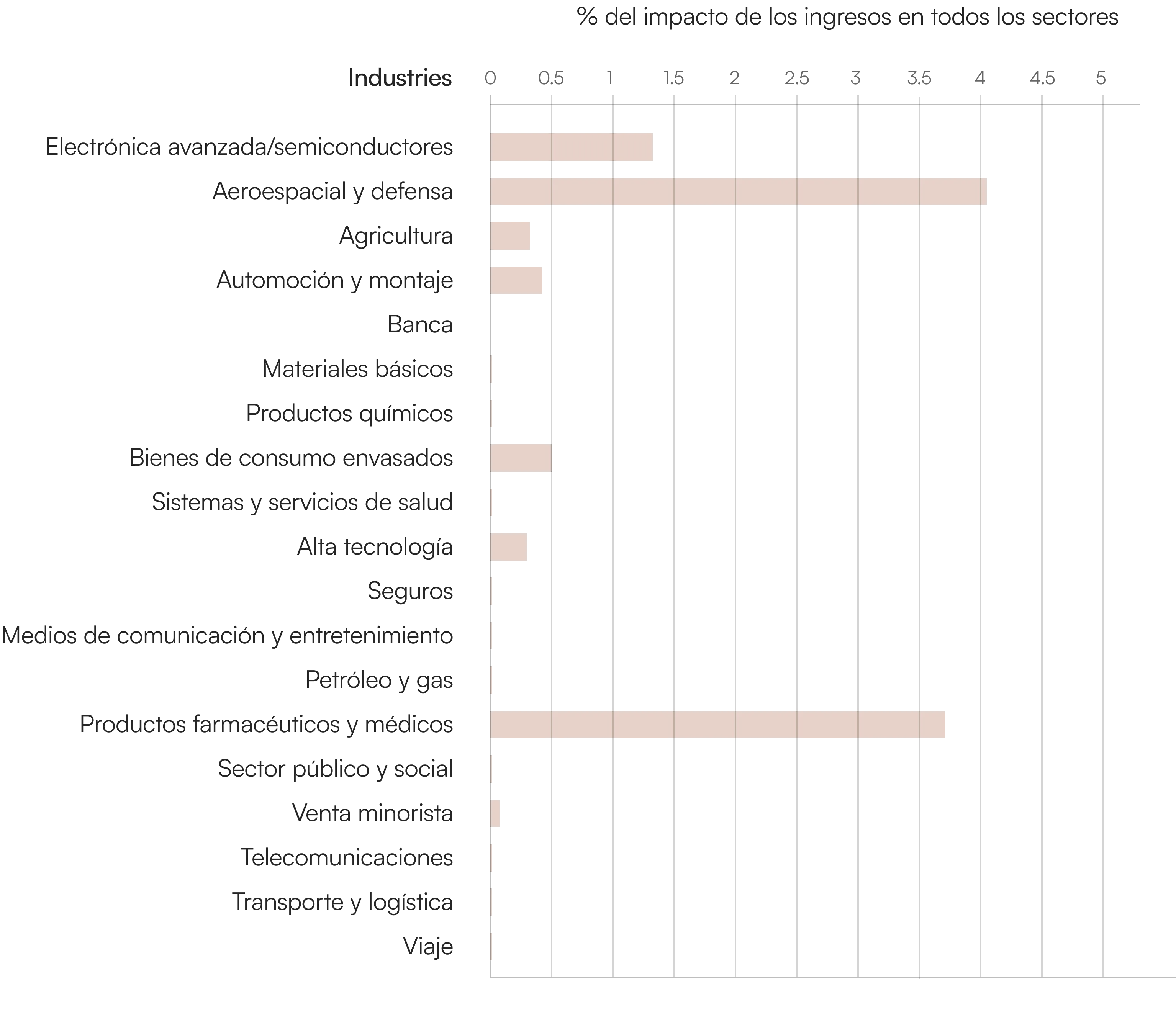 % del impacto de los ingresos en todos los sectores

Industries

0 0.5 1 1.5 2 2.5 3 3.5 4 4.5 5

Electrónica avanzada/semiconductores
Aeroespacial y defensa
Agricultura
Automoción y montaje
Banca
Materiales básicos
Productos químicos
Bienes de consumo envasados
Sistemas y servicios de salud
Alta tecnología
Seguros
Medios de comunicación y entretenimiento
Petróleo y gas
Productos farmacéuticos y médicos
Sector público y social
Venta minorista
Telecomunicaciones
Transporte y logística
Viaje